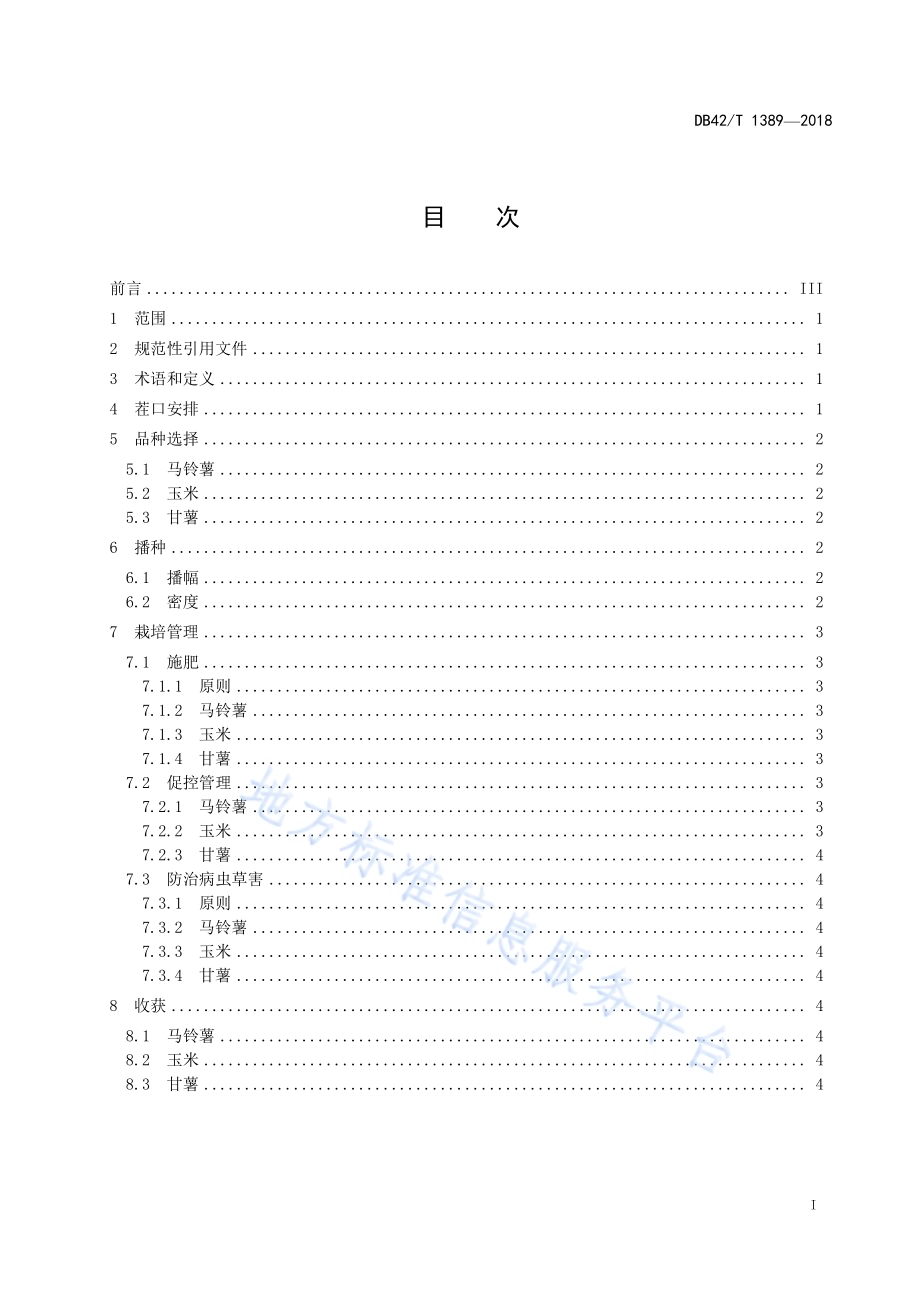 DB42/T 1389—2018

目　次

前言 ........ III
1　范围 ........ 1
2　规范性引用文件 ........ 1
3　术语和定义 ........ 1
4　茬口安排 ........ 1
5　品种选择 ........ 2
5.1　马铃薯 ........ 2
5.2　玉米 ........ 2
5.3　甘薯 ........ 2
6　播种 ........ 2
6.1　播幅 ........ 2
6.2　密度 ........ 2
7　栽培管理 ........ 3
7.1　施肥 ........ 3
7.1.1　原则 ........ 3
7.1.2　马铃薯 ........ 3
7.1.3　玉米 ........ 3
7.1.4　甘薯 ........ 3
7.2　促控管理 ........ 3
7.2.1　马铃薯 ........ 3
7.2.2　玉米 ........ 3
7.2.3　甘薯 ........ 4
7.3　防治病虫草害 ........ 4
7.3.1　原则 ........ 4
7.3.2　马铃薯 ........ 4
7.3.3　玉米 ........ 4
7.3.4　甘薯 ........ 4
8　收获 ........ 4
8.1　马铃薯 ........ 4
8.2　玉米 ........ 4
8.3　甘薯 ........ 4

地方标准信息服务平台

I